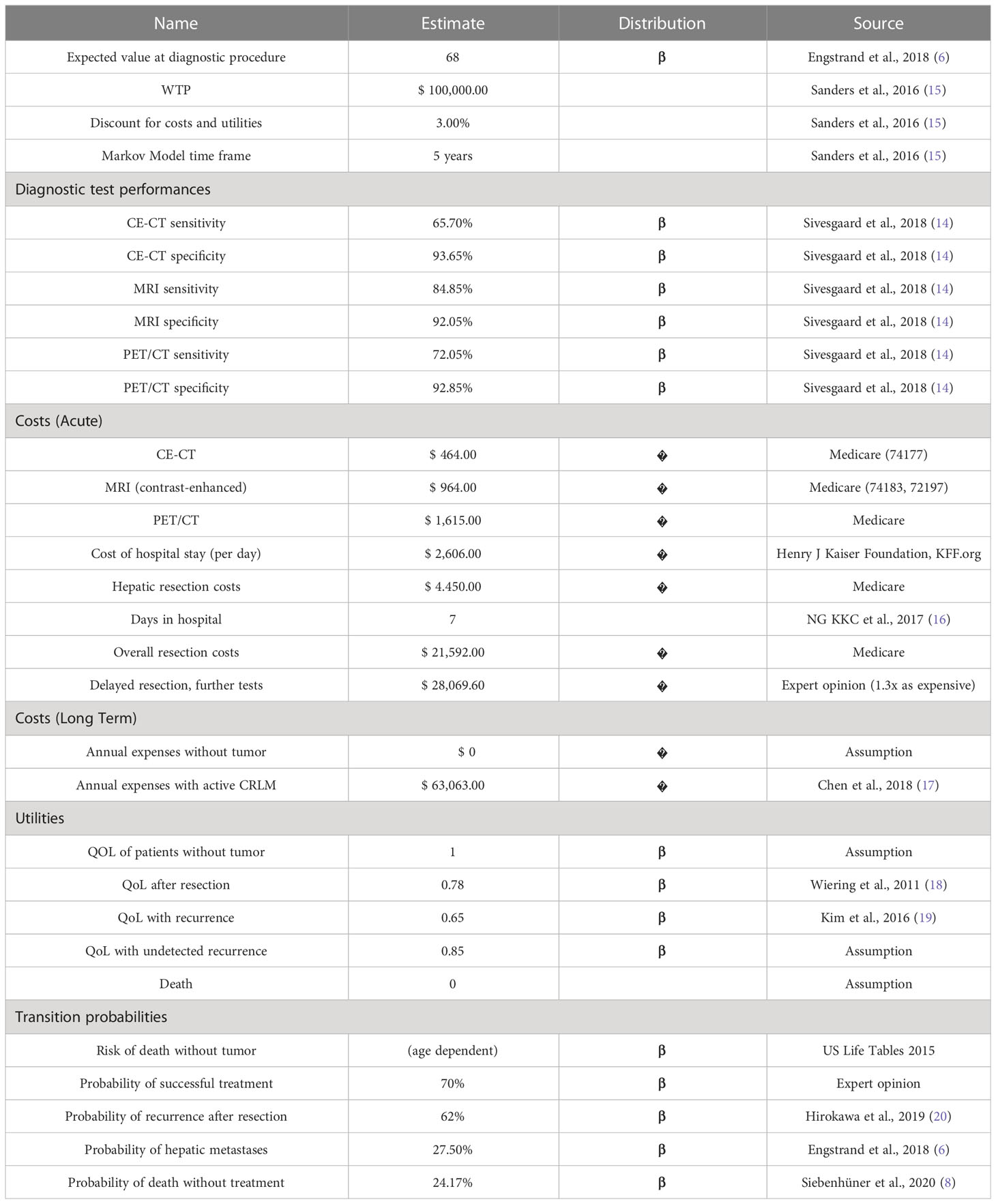 | Name | Estimate | Distribution | Source |
|---|---|---|---|
| Expected value at diagnostic procedure | 68 | β | Engstrand et al., 2018 (6) |
| WTP | $ 100,000.00 | | Sanders et al., 2016 (15) |
| Discount for costs and utilities | 3.00% | | Sanders et al., 2016 (15) |
| Markov Model time frame | 5 years | | Sanders et al., 2016 (15) |
| Diagnostic test performances | | | |
| CE-CT sensitivity | 65.70% | β | Sivesgaard et al., 2018 (14) |
| CE-CT specificity | 93.65% | β | Sivesgaard et al., 2018 (14) |
| MRI sensitivity | 84.85% | β | Sivesgaard et al., 2018 (14) |
| MRI specificity | 92.05% | β | Sivesgaard et al., 2018 (14) |
| PET/CT sensitivity | 72.05% | β | Sivesgaard et al., 2018 (14) |
| PET/CT specificity | 92.85% | β | Sivesgaard et al., 2018 (14) |
| Costs (Acute) | | | |
| CE-CT | $ 464.00 | � | Medicare (74177) |
| MRI (contrast-enhanced) | $ 964.00 | � | Medicare (74183, 72197) |
| PET/CT | $ 1,615.00 | � | Medicare |
| Cost of hospital stay (per day) | $ 2,606.00 | � | Henry J Kaiser Foundation, KFF.org |
| Hepatic resection costs | $ 4.450.00 | � | Medicare |
| Days in hospital | 7 | | NG KKC et al., 2017 (16) |
| Overall resection costs | $ 21,592.00 | � | Medicare |
| Delayed resection, further tests | $ 28,069.60 | � | Expert opinion (1.3x as expensive) |
| Costs (Long Term) | | | |
| Annual expenses without tumor | $ 0 | � | Assumption |
| Annual expenses with active CRLM | $ 63,063.00 | � | Chen et al., 2018 (17) |
| Utilities | | | |
| QOL of patients without tumor | 1 | β | Assumption |
| QoL after resection | 0.78 | β | Wiering et al., 2011 (18) |
| QoL with recurrence | 0.65 | β | Kim et al., 2016 (19) |
| QoL with undetected recurrence | 0.85 | β | Assumption |
| Death | 0 | | Assumption |
| Transition probabilities | | | |
| Risk of death without tumor | (age dependent) | β | US Life Tables 2015 |
| Probability of successful treatment | 70% | β | Expert opinion |
| Probability of recurrence after resection | 62% | β | Hirokawa et al., 2019 (20) |
| Probability of hepatic metastases | 27.50% | β | Engstrand et al., 2018 (6) |
| Probability of death without treatment | 24.17% | β | Siebenhüner et al., 2020 (8) |